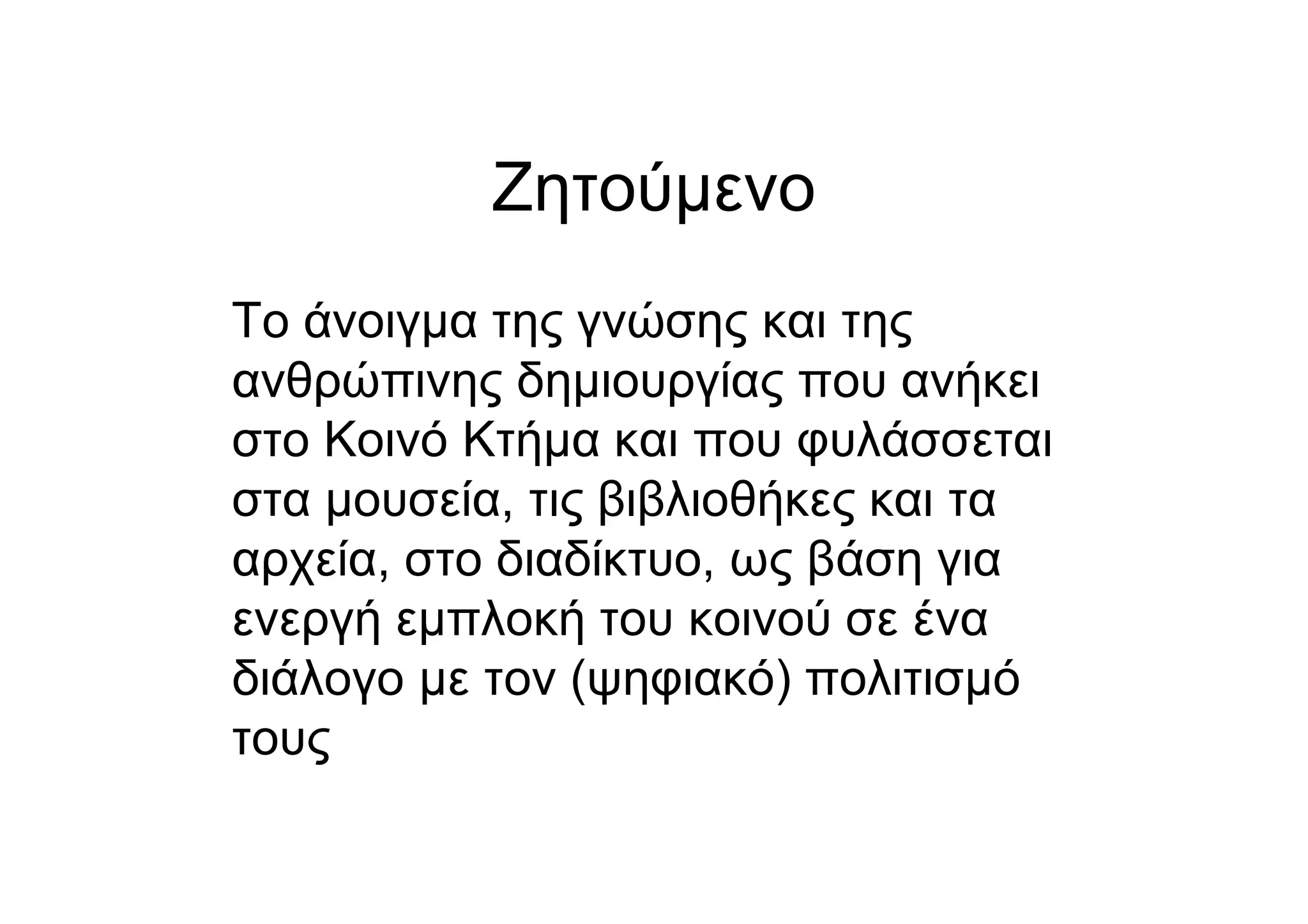 Ζητούμενο

Το άνοιγμα της γνώσης και της ανθρώπινης δημιουργίας που ανήκει στο Κοινό Κτήμα και που φυλάσσεται στα μουσεία, τις βιβλιοθήκες και τα αρχεία, στο διαδίκτυο, ως βάση για ενεργή εμπλοκή του κοινού σε ένα διάλογο με τον (ψηφιακό) πολιτισμό τους